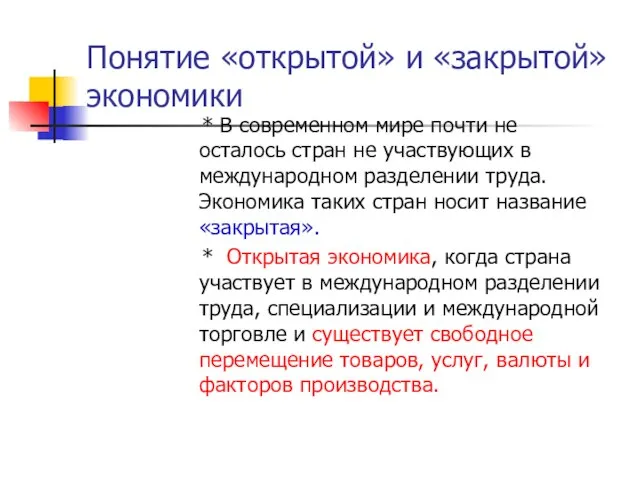 Понятие «открытой» и «закрытой» экономики

* В современном мире почти не осталось стран не участвующих в международном разделении труда. Экономика таких стран носит название «закрытая».

* Открытая экономика, когда страна участвует в международном разделении труда, специализации и международной торговле и существует свободное перемещение товаров, услуг, валюты и факторов производства.